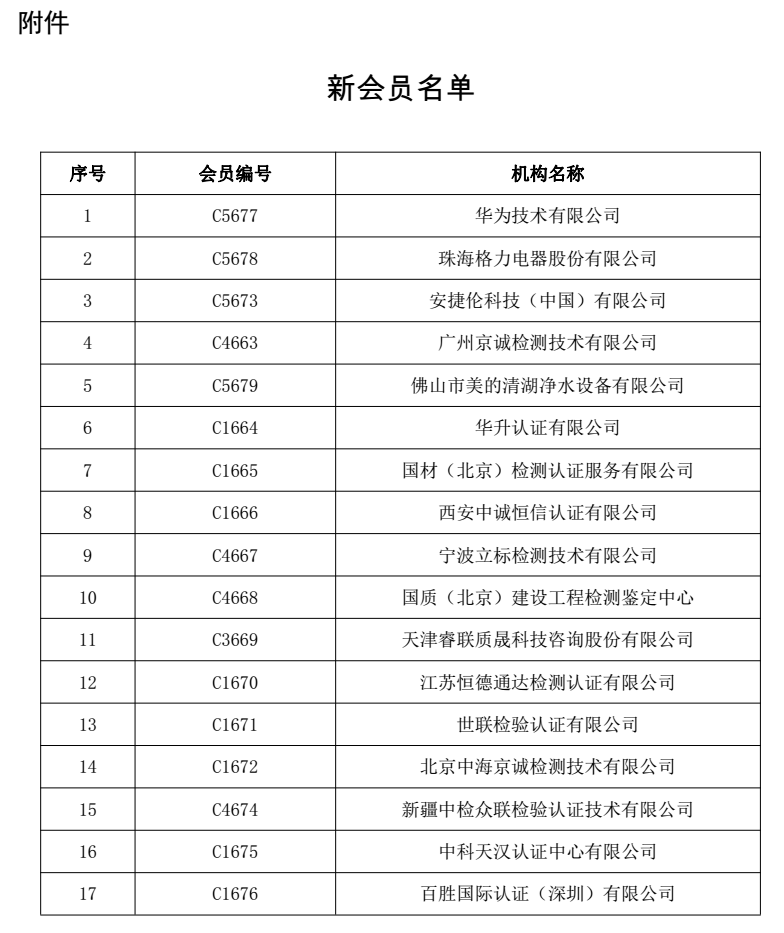 附件

新会员名单

| 序号 | 会员编号 | 机构名称 |
|---|---|---|
| 1 | C5677 | 华为技术有限公司 |
| 2 | C5678 | 珠海格力电器股份有限公司 |
| 3 | C5673 | 安捷伦科技（中国）有限公司 |
| 4 | C4663 | 广州京诚检测技术有限公司 |
| 5 | C5679 | 佛山市美的清湖净水设备有限公司 |
| 6 | C1664 | 华升认证有限公司 |
| 7 | C1665 | 国材（北京）检测认证服务有限公司 |
| 8 | C1666 | 西安中诚恒信认证有限公司 |
| 9 | C4667 | 宁波立标检测技术有限公司 |
| 10 | C4668 | 国质（北京）建设工程检测鉴定中心 |
| 11 | C3669 | 天津睿联质晟科技咨询股份有限公司 |
| 12 | C1670 | 江苏恒德通达检测认证有限公司 |
| 13 | C1671 | 世联检验认证有限公司 |
| 14 | C1672 | 北京中海京诚检测技术有限公司 |
| 15 | C4674 | 新疆中检众联检验认证技术有限公司 |
| 16 | C1675 | 中科天汉认证中心有限公司 |
| 17 | C1676 | 百胜国际认证（深圳）有限公司 |